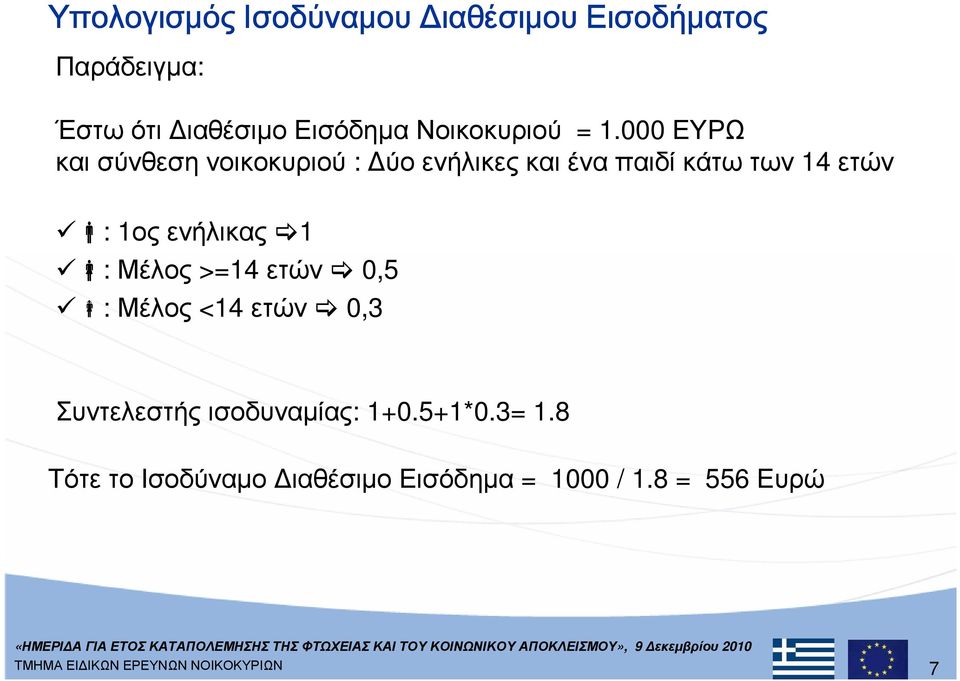 Υπολογισμός Ισοδύναμου Διαθέσιμου Εισοδήματος

Παράδειγμα:

Έστω ότι Διαθέσιμο Εισόδημα Νοικοκυριού = 1.000 ΕΥΡΩ
και σύνθεση νοικοκυριού : Δύο ενήλικες και ένα παιδί κάτω των 14 ετών

✓ : 1ος ενήλικας ⇨1
✓ : Μέλος >=14 ετών ⇨ 0,5
✓ : Μέλος <14 ετών ⇨ 0,3

Συντελεστής ισοδυναμίας: 1+0.5+1*0.3= 1.8

Τότε το Ισοδύναμο Διαθέσιμο Εισόδημα = 1000 / 1.8 = 556 Ευρώ

«ΗΜΕΡΙΔΑ ΓΙΑ ΕΤΟΣ ΚΑΤΑΠΟΛΕΜΗΣΗΣ ΤΗΣ ΦΤΩΧΕΙΑΣ ΚΑΙ ΤΟΥ ΚΟΙΝΩΝΙΚΟΥ ΑΠΟΚΛΕΙΣΜΟΥ», 9 Δεκεμβρίου 2010
ΤΜΗΜΑ ΕΙΔΙΚΩΝ ΕΡΕΥΝΩΝ ΝΟΙΚΟΚΥΡΙΩΝ

7